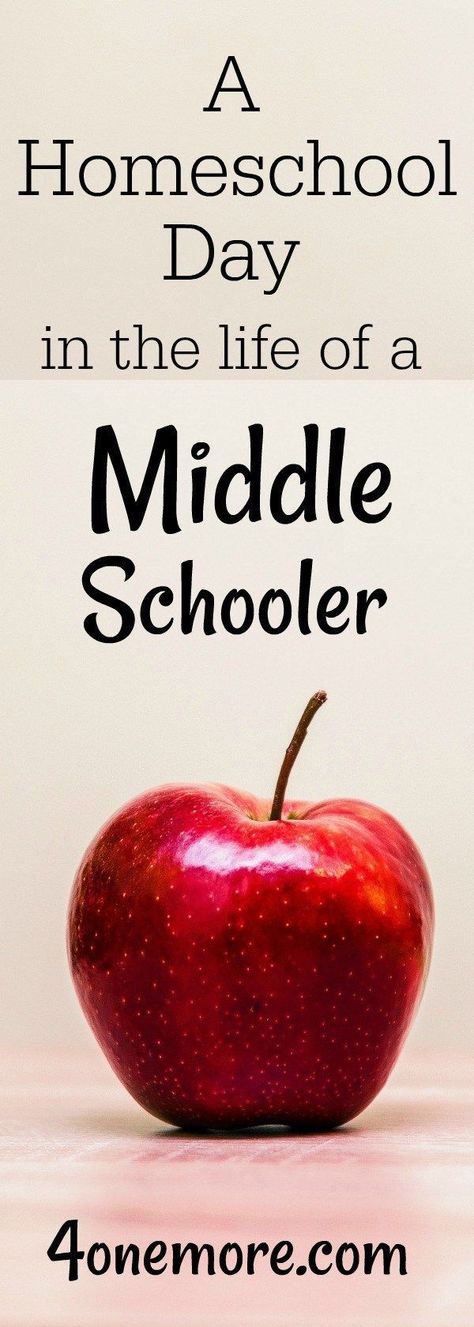 A Homeschool Day in the life of a

Middle Schooler

4onemore.com